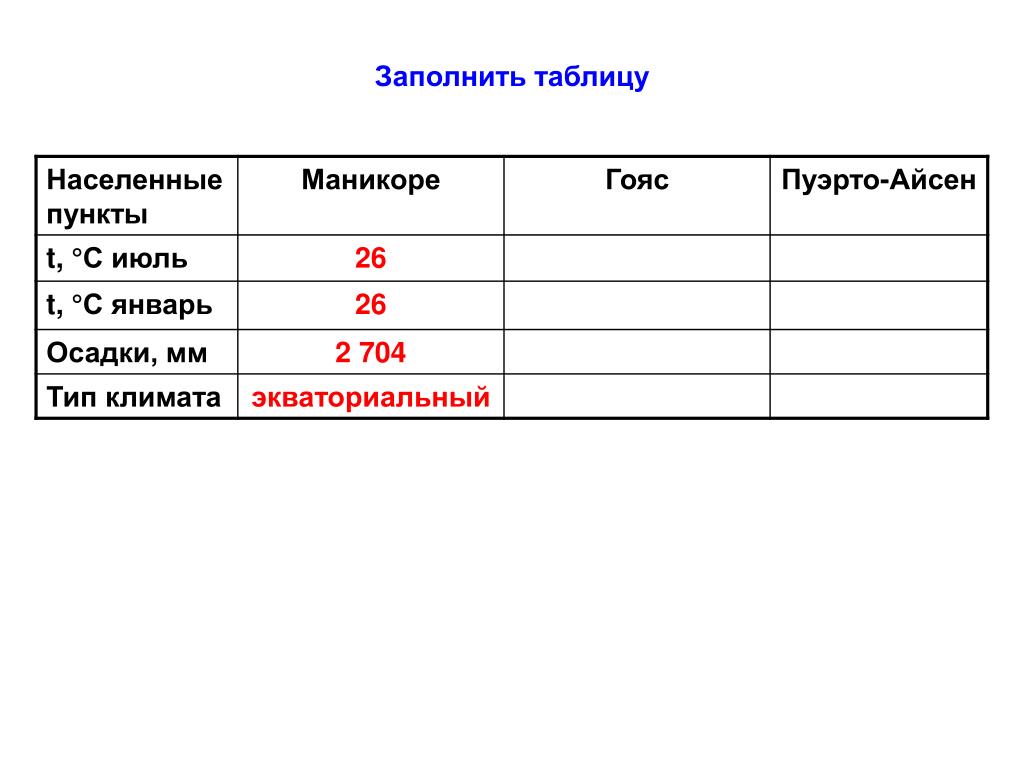 Заполнить таблицу

| Населенные пункты | Маникоре | Гояс | Пуэрто-Айсен |
|---|---|---|---|
| t, °C июль | 26 | | |
| t, °C январь | 26 | | |
| Осадки, мм | 2 704 | | |
| Тип климата | экваториальный | | |